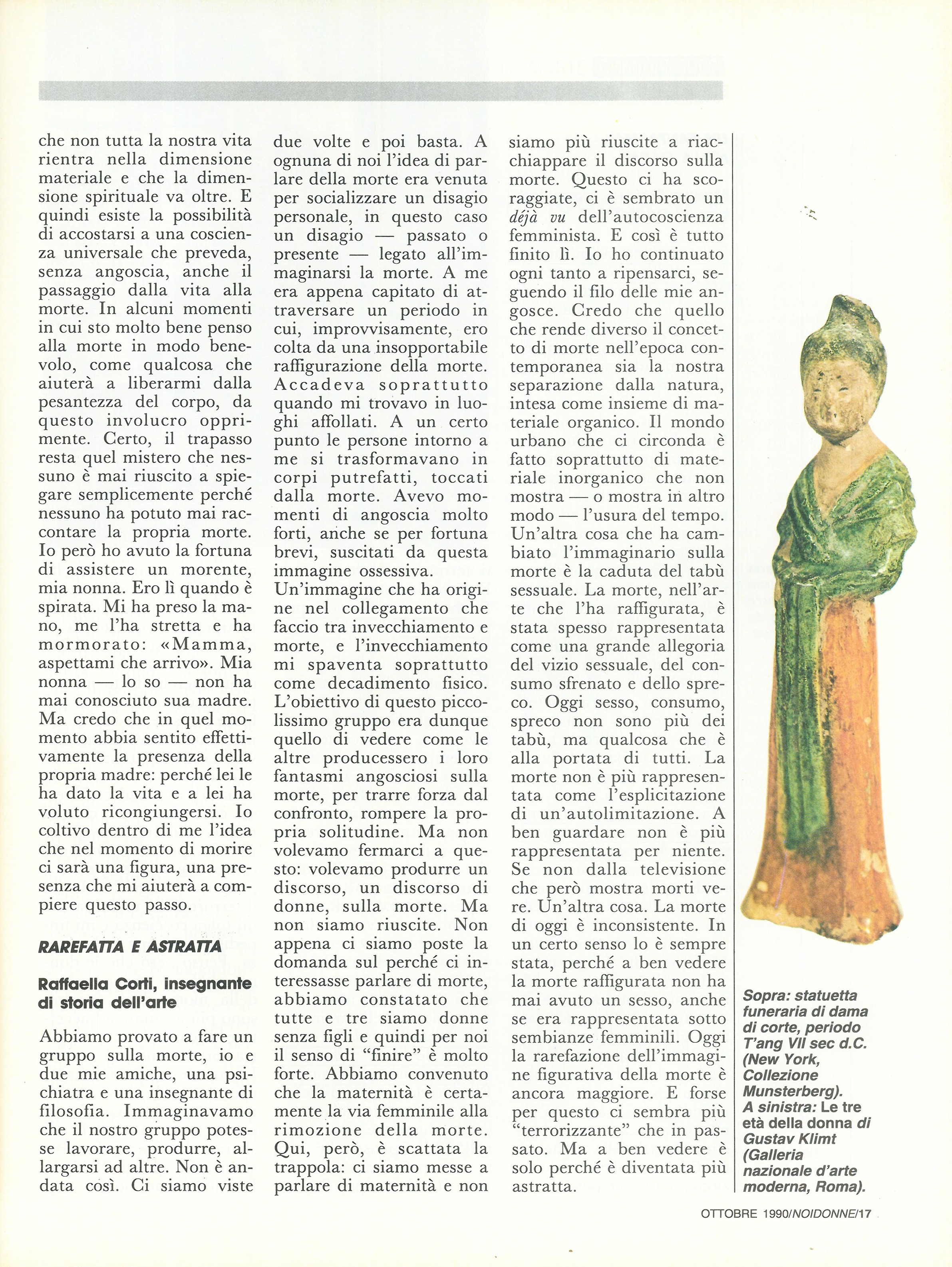 che non tutta la nostra vita rientra nella dimensione materiale e che la dimensione spirituale va oltre. E quindi esiste la possibilità di accostarsi a una coscienza universale che preveda, senza angoscia, anche il passaggio dalla vita alla morte. In alcuni momenti in cui sto molto bene penso alla morte in modo benevolo, come qualcosa che aiuterà a liberarmi dalla pesantezza del corpo, da questo involucro opprimente. Certo, il trapasso resta quel mistero che nessuno è mai riuscito a spiegare semplicemente perché nessuno ha potuto mai raccontare la propria morte. Io però ho avuto la fortuna di assistere un morente, mia nonna. Ero lì quando è spirata. Mi ha preso la mano, me l'ha stretta e ha mormorato: «Mamma, aspettami che arrivo». Mia nonna — lo so — non ha mai conosciuto sua madre. Ma credo che in quel momento abbia sentito effettivamente la presenza della propria madre: perché lei le ha dato la vita e a lei ha voluto ricongiungersi. Io coltivo dentro di me l'idea che nel momento di morire ci sarà una figura, una presenza che mi aiuterà a compiere questo passo.

RAREFATTA E ASTRATTA

Raffaella Corti, insegnante di storia dell'arte

Abbiamo provato a fare un gruppo sulla morte, io e due mie amiche, una psichiatra e una insegnante di filosofia. Immaginavamo che il nostro gruppo potesse lavorare, produrre, allargarsi ad altre. Non è andata così. Ci siamo viste due volte e poi basta. A ognuna di noi l'idea di parlare della morte era venuta per socializzare un disagio personale, in questo caso un disagio — passato o presente — legato all'immaginarsi la morte. A me era appena capitato di attraversare un periodo in cui, improvvisamente, ero colta da una insopportabile raffigurazione della morte. Accadeva soprattutto quando mi trovavo in luoghi affollati. A un certo punto le persone intorno a me si trasformavano in corpi putrefatti, toccati dalla morte. Avevo momenti di angoscia molto forti, anche se per fortuna brevi, suscitati da questa immagine ossessiva.
Un'immagine che ha origine nel collegamento che faccio tra invecchiamento e morte, e l'invecchiamento mi spaventa soprattutto come decadimento fisico. L'obiettivo di questo piccolissimo gruppo era dunque quello di vedere come le altre producessero i loro fantasmi angosciosi sulla morte, per trarre forza dal confronto, rompere la propria solitudine. Ma non volevamo fermarci a questo: volevamo produrre un discorso, un discorso di donne, sulla morte. Ma non siamo riuscite. Non appena ci siamo poste la domanda sul perché ci interessasse parlare di morte, abbiamo constatato che tutte e tre siamo donne senza figli e quindi per noi il senso di "finire" è molto forte. Abbiamo convenuto che la maternità è certamente la via femminile alla rimozione della morte. Qui, però, è scattata la trappola: ci siamo messe a parlare di maternità e non siamo più riuscite a riacchiappare il discorso sulla morte. Questo ci ha scoraggiate, ci è sembrato un déjà vu dell'autocoscienza femminista. E così è tutto finito lì. Io ho continuato ogni tanto a ripensarci, seguendo il filo delle mie angosce. Credo che quello che rende diverso il concetto di morte nell'epoca contemporanea sia la nostra separazione dalla natura, intesa come insieme di materiale organico. Il mondo urbano che ci circonda è fatto soprattutto di materiale inorganico che non mostra — o mostra in altro modo — l'usura del tempo. Un'altra cosa che ha cambiato l'immaginario sulla morte è la caduta del tabù sessuale. La morte, nell'arte che l'ha raffigurata, è stata spesso rappresentata come una grande allegoria del vizio sessuale, del consumo sfrenato e dello spreco. Oggi sesso, consumo, spreco non sono più dei tabù, ma qualcosa che è alla portata di tutti. La morte non è più rappresentata come l'esplicitazione di un'autolimitazione. A ben guardare non è più rappresentata per niente. Se non dalla televisione che però mostra morti vere. Un'altra cosa. La morte di oggi è inconsistente. In un certo senso lo è sempre stata, perché a ben vedere la morte raffigurata non ha mai avuto un sesso, anche se era rappresentata sotto sembianze femminili. Oggi la rarefazione dell'immagine figurativa della morte è ancora maggiore. E forse per questo ci sembra più "terrorizzante" che in passato. Ma a ben vedere è solo perché è diventata più astratta.

Sopra: statuetta funeraria di dama di corte, periodo T'ang VII sec d.C. (New York, Collezione Munsterberg). A sinistra: Le tre età della donna di Gustav Klimt (Galleria nazionale d'arte moderna, Roma).

OTTOBRE 1990/NOIDONNE/17